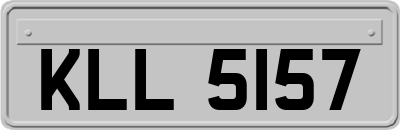 KLL 5157